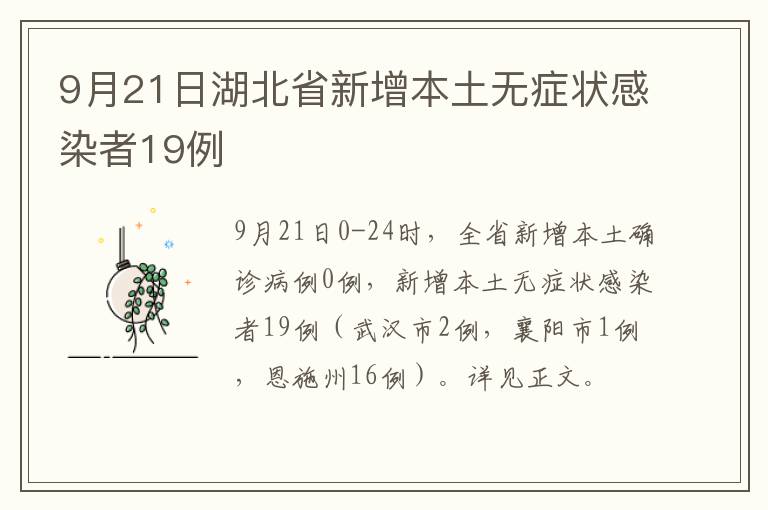 9月21日湖北省新增本土无症状感染者19例

9月21日0-24时，全省新增本土确诊病例0例，新增本土无症状感染者19例（武汉市2例，襄阳市1例，恩施州16例）。详见正文。